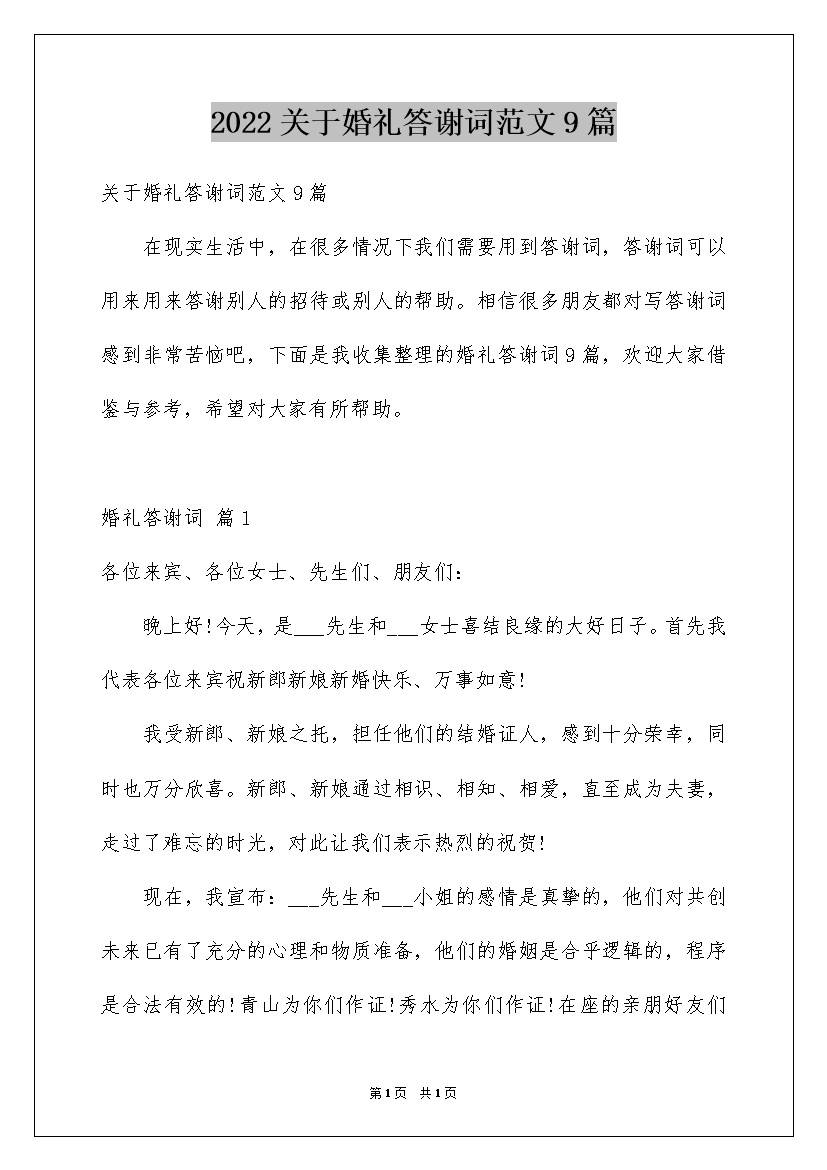 2022关于婚礼答谢词范文9篇

关于婚礼答谢词范文9篇

在现实生活中，在很多情况下我们需要用到答谢词，答谢词可以用来用来答谢别人的招待或别人的帮助。相信很多朋友都对写答谢词感到非常苦恼吧，下面是我收集整理的婚礼答谢词9篇，欢迎大家借鉴与参考，希望对大家有所帮助。

婚礼答谢词 篇1

各位来宾、各位女士、先生们、朋友们：

晚上好!今天，是___先生和___女士喜结良缘的大好日子。首先我代表各位来宾祝新郎新娘新婚快乐、万事如意!

我受新郎、新娘之托，担任他们的结婚证人，感到十分荣幸，同时也万分欣喜。新郎、新娘通过相识、相知、相爱，直至成为夫妻，走过了难忘的时光，对此让我们表示热烈的祝贺!

现在，我宣布：___先生和___小姐的感情是真挚的，他们对共创未来已有了充分的心理和物质准备，他们的婚姻是合乎逻辑的，程序是合法有效的!青山为你们作证!秀水为你们作证!在座的亲朋好友们

第1页 共1页